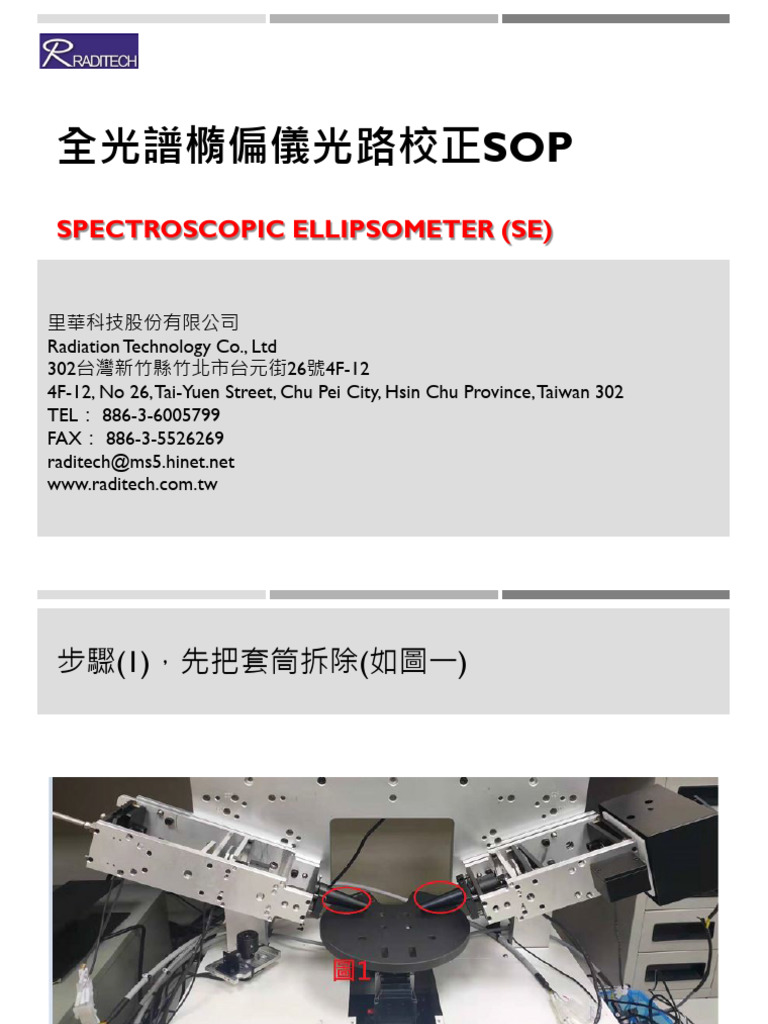 RADITECH

全光譜橢偏儀光路校正SOP

SPECTROSCOPIC ELLIPSOMETER (SE)

里華科技股份有限公司
Radiation Technology Co., Ltd
302台灣新竹縣竹北市台元街26號4F-12
4F-12, No 26, Tai-Yuen Street, Chu Pei City, Hsin Chu Province, Taiwan 302
TEL： 886-3-6005799
FAX： 886-3-5526269
raditech@ms5.hinet.net
www.raditech.com.tw

步驟(1)，先把套筒拆除(如圖一)

圖1